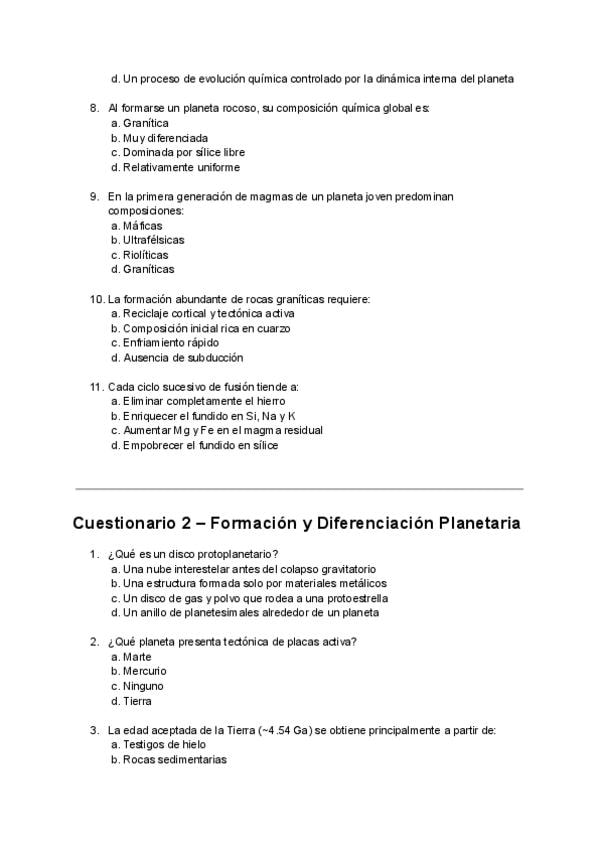 d. Un proceso de evolución química controlado por la dinámica interna del planeta

8. Al formarse un planeta rocoso, su composición química global es:
a. Granítica
b. Muy diferenciada
c. Dominada por sílice libre
d. Relativamente uniforme

9. En la primera generación de magmas de un planeta joven predominan composiciones:
a. Máficas
b. Ultrafélsicas
c. Riolíticas
d. Graníticas

10. La formación abundante de rocas graníticas requiere:
a. Reciclaje cortical y tectónica activa
b. Composición inicial rica en cuarzo
c. Enfriamiento rápido
d. Ausencia de subducción

11. Cada ciclo sucesivo de fusión tiende a:
a. Eliminar completamente el hierro
b. Enriquecer el fundido en Si, Na y K
c. Aumentar Mg y Fe en el magma residual
d. Empobrecer el fundido en sílice

Cuestionario 2 – Formación y Diferenciación Planetaria

1. ¿Qué es un disco protoplanetario?
a. Una nube interestelar antes del colapso gravitatorio
b. Una estructura formada solo por materiales metálicos
c. Un disco de gas y polvo que rodea a una protoestrella
d. Un anillo de planetesimales alrededor de un planeta

2. ¿Qué planeta presenta tectónica de placas activa?
a. Marte
b. Mercurio
c. Ninguno
d. Tierra

3. La edad aceptada de la Tierra (~4.54 Ga) se obtiene principalmente a partir de:
a. Testigos de hielo
b. Rocas sedimentarias